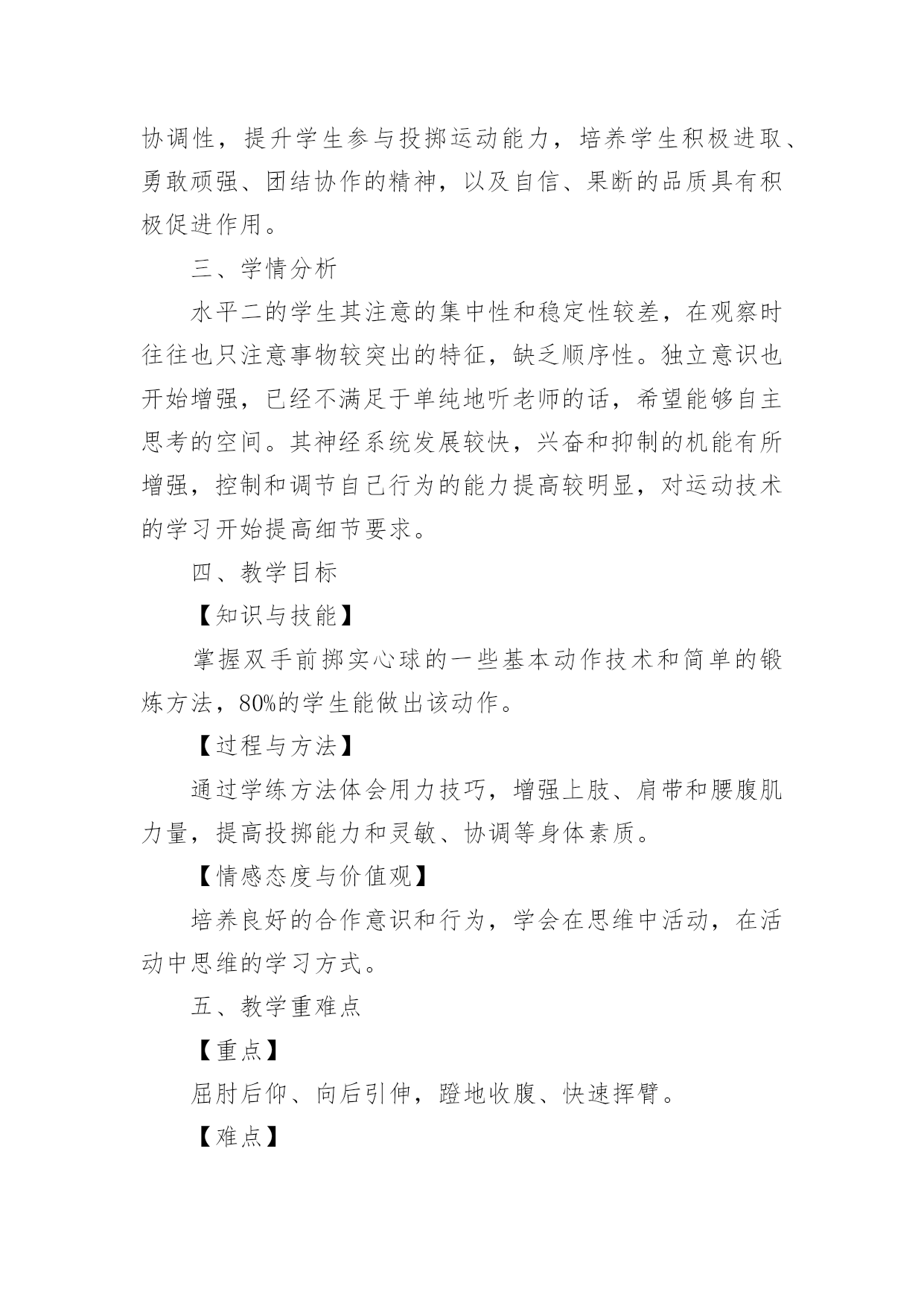 协调性，提升学生参与投掷运动能力，培养学生积极进取、勇敢顽强、团结协作的精神，以及自信、果断的品质具有积极促进作用。

三、学情分析

水平二的学生其注意的集中性和稳定性较差，在观察时往往也只注意事物较突出的特征，缺乏顺序性。独立意识也开始增强，已经不满足于单纯地听老师的话，希望能够自主思考的空间。其神经系统发展较快，兴奋和抑制的机能有所增强，控制和调节自己行为的能力提高较明显，对运动技术的学习开始提高细节要求。

四、教学目标

【知识与技能】

掌握双手前掷实心球的一些基本动作技术和简单的锻炼方法，80%的学生能做出该动作。

【过程与方法】

通过学练方法体会用力技巧，增强上肢、肩带和腰腹肌力量，提高投掷能力和灵敏、协调等身体素质。

【情感态度与价值观】

培养良好的合作意识和行为，学会在思维中活动，在活动中思维的学习方式。

五、教学重难点

【重点】

屈肘后仰、向后引伸，蹬地收腹、快速挥臂。

【难点】